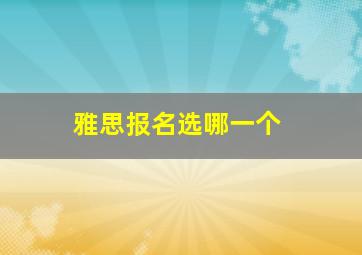 雅思报名选哪一个